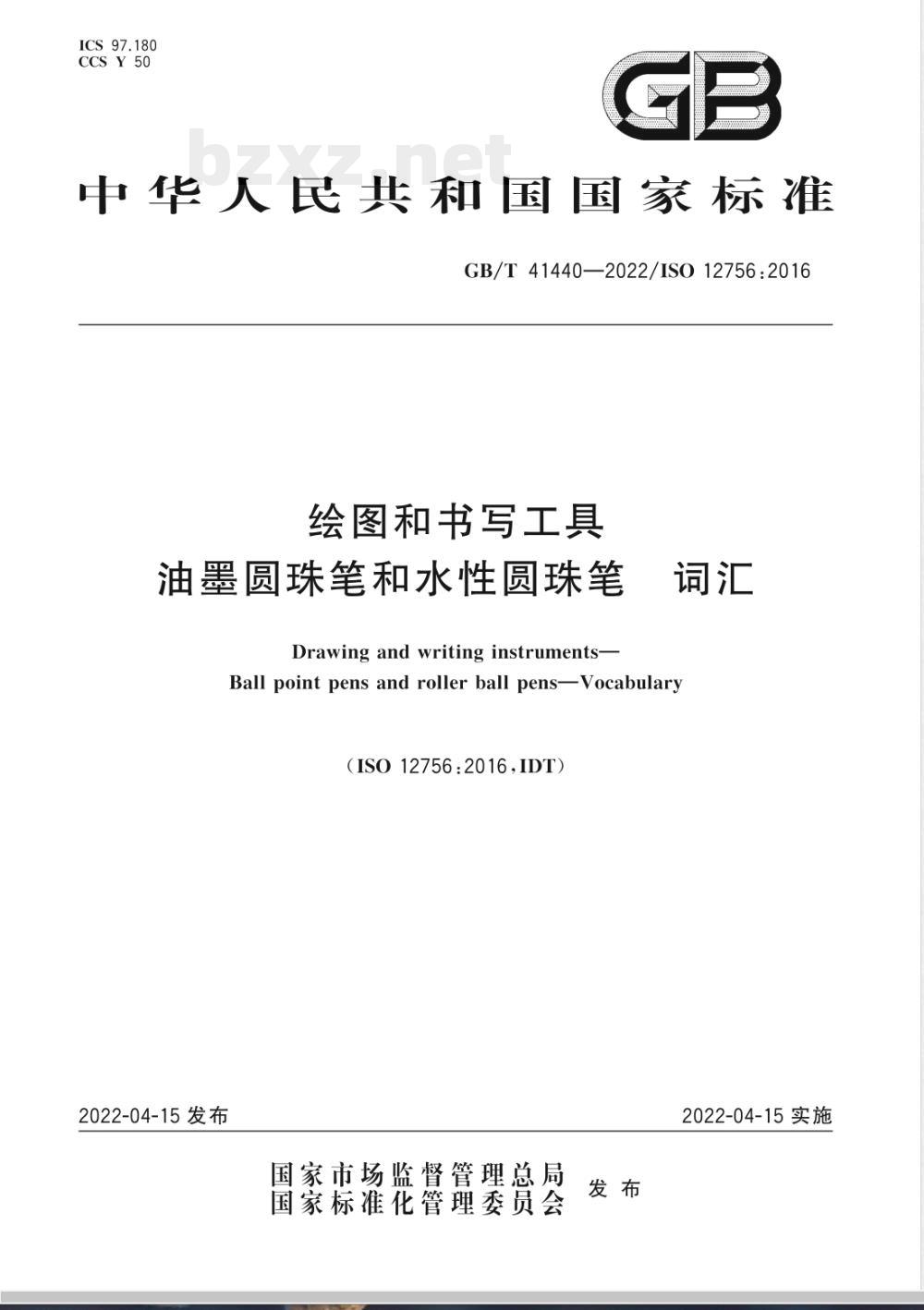 ICS 97.180
CCS Y 50

GB

bzxz.net

中华人民共和国国家标准

GB/T 41440—2022/ISO 12756:2016

绘图和书写工具
油墨圆珠笔和水性圆珠笔　词汇

Drawing and writing instruments—
Ball point pens and roller ball pens—Vocabulary

（ISO 12756:2016，IDT）

2022-04-15 发布

2022-04-15 实施

国家市场监督管理总局
国家标准化管理委员会
发布